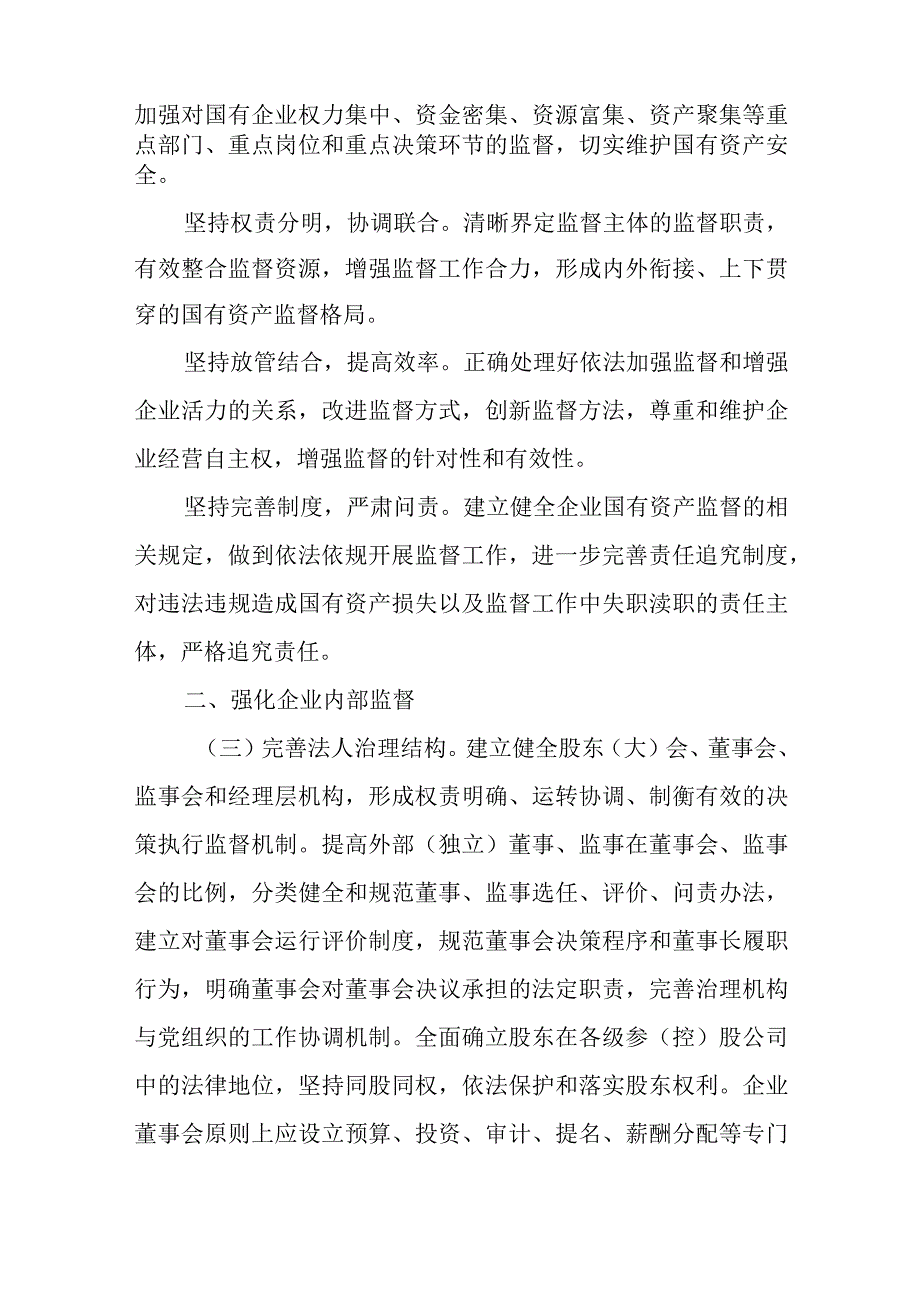 加强对国有企业权力集中、资金密集、资源富集、资产聚集等重点部门、重点岗位和重点决策环节的监督，切实维护国有资产安全。

坚持权责分明，协调联合。清晰界定监督主体的监督职责，有效整合监督资源，增强监督工作合力，形成内外衔接、上下贯穿的国有资产监督格局。

坚持放管结合，提高效率。正确处理好依法加强监督和增强企业活力的关系，改进监督方式，创新监督方法，尊重和维护企业经营自主权，增强监督的针对性和有效性。

坚持完善制度，严肃问责。建立健全企业国有资产监督的相关规定，做到依法依规开展监督工作，进一步完善责任追究制度，对违法违规造成国有资产损失以及监督工作中失职渎职的责任主体，严格追究责任。

二、强化企业内部监督

（三）完善法人治理结构。建立健全股东（大）会、董事会、监事会和经理层机构，形成权责明确、运转协调、制衡有效的决策执行监督机制。提高外部（独立）董事、监事在董事会、监事会的比例，分类健全和规范董事、监事选任、评价、问责办法，建立对董事会运行评价制度，规范董事会决策程序和董事长履职行为，明确董事会对董事会决议承担的法定职责，完善治理机构与党组织的工作协调机制。全面确立股东在各级参（控）股公司中的法律地位，坚持同股同权，依法保护和落实股东权利。企业董事会原则上应设立预算、投资、审计、提名、薪酬分配等专门